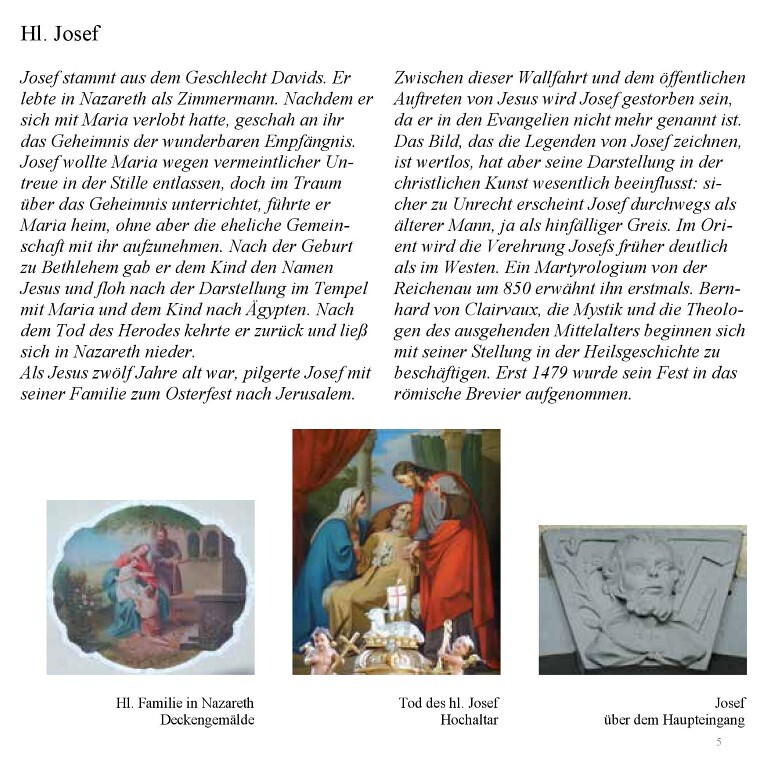 Hl. Josef

Josef stammt aus dem Geschlecht Davids. Er lebte in Nazareth als Zimmermann. Nachdem er sich mit Maria verlobt hatte, geschah an ihr das Geheimnis der wunderbaren Empfängnis. Josef wollte Maria wegen vermeintlicher Untreue in der Stille entlassen, doch im Traum über das Geheimnis unterrichtet, führte er Maria heim, ohne aber die eheliche Gemeinschaft mit ihr aufzunehmen. Nach der Geburt zu Bethlehem gab er dem Kind den Namen Jesus und floh nach der Darstellung im Tempel mit Maria und dem Kind nach Ägypten. Nach dem Tod des Herodes kehrte er zurück und ließ sich in Nazareth nieder.
Als Jesus zwölf Jahre alt war, pilgerte Josef mit seiner Familie zum Osterfest nach Jerusalem.

Zwischen dieser Wallfahrt und dem öffentlichen Auftreten von Jesus wird Josef gestorben sein, da er in den Evangelien nicht mehr genannt ist. Das Bild, das die Legenden von Josef zeichnen, ist wertlos, hat aber seine Darstellung in der christlichen Kunst wesentlich beeinflusst: sicher zu Unrecht erscheint Josef durchwegs als älterer Mann, ja als hinfälliger Greis. Im Orient wird die Verehrung Josefs früher deutlich als im Westen. Ein Martyrologium von der Reichenau um 850 erwähnt ihn erstmals. Bernhard von Clairvaux, die Mystik und die Theologen des ausgehenden Mittelalters beginnen sich mit seiner Stellung in der Heilsgeschichte zu beschäftigen. Erst 1479 wurde sein Fest in das römische Brevier aufgenommen.

Hl. Familie in Nazareth
Deckengemälde

Tod des hl. Josef
Hochaltar

Josef
über dem Haupteingang

5